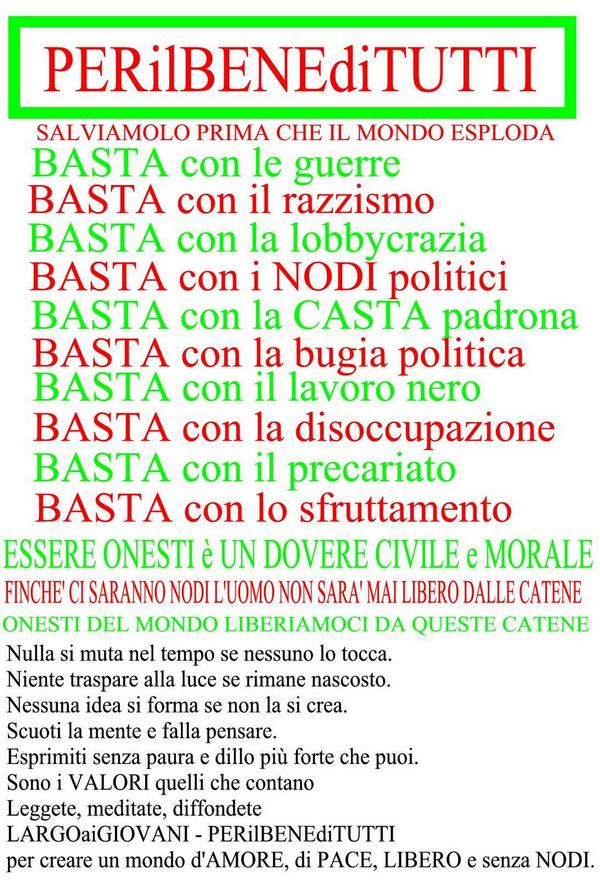 PERilBENEdiTUTTI

SALVIAMOLO PRIMA CHE IL MONDO ESPLODA

BASTA con le guerre
BASTA con il razzismo
BASTA con la lobbycrazia
BASTA con i NODI politici
BASTA con la CASTA padrona
BASTA con la bugia politica
BASTA con il lavoro nero
BASTA con la disoccupazione
BASTA con il precariato
BASTA con lo sfruttamento

ESSERE ONESTI è UN DOVERE CIVILE e MORALE

FINCHE' CI SARANNO NODI L'UOMO NON SARA' MAI LIBERO DALLE CATENE

ONESTI DEL MONDO LIBERIAMOCI DA QUESTE CATENE

Nulla si muta nel tempo se nessuno lo tocca.
Niente traspare alla luce se rimane nascosto.
Nessuna idea si forma se non la si crea.
Scuoti la mente e falla pensare.
Esprimiti senza paura e dillo più forte che puoi.
Sono i VALORI quelli che contano
Leggete, meditate, diffondete
LARGOaiGIOVANI - PERilBENEdiTUTTI
per creare un mondo d'AMORE, di PACE, LIBERO e senza NODI.